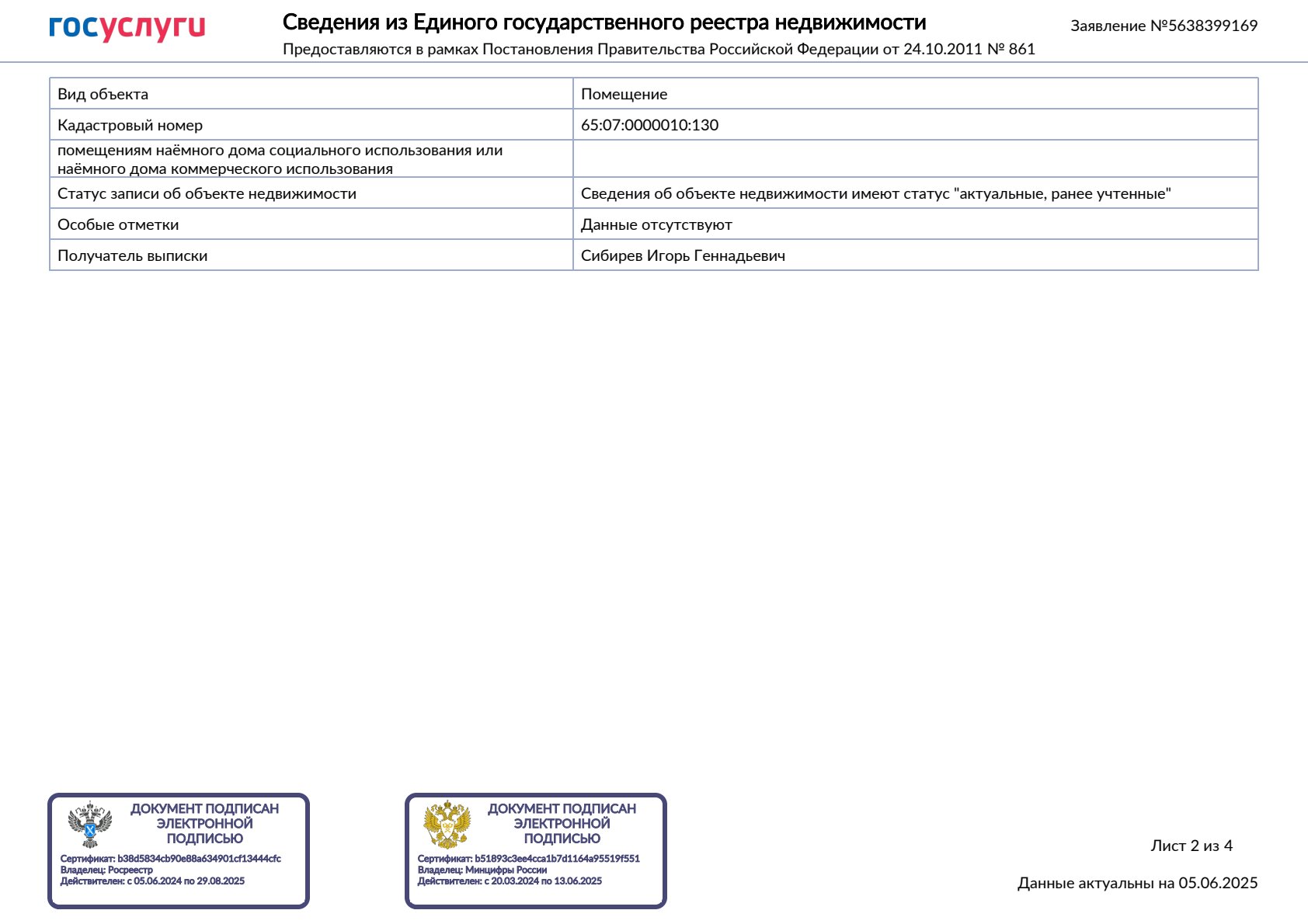 госуслуги

Сведения из Единого государственного реестра недвижимости

Предоставляются в рамках Постановления Правительства Российской Федерации от 24.10.2011 № 861

Заявление №5638399169

| Вид объекта | Помещение |
|---|---|
| Кадастровый номер | 65:07:0000010:130 |
| помещениям наёмного дома социального использования или наёмного дома коммерческого использования | |
| Статус записи об объекте недвижимости | Сведения об объекте недвижимости имеют статус "актуальные, ранее учтенные" |
| Особые отметки | Данные отсутствуют |
| Получатель выписки | Сибирев Игорь Геннадьевич |

ДОКУМЕНТ ПОДПИСАН ЭЛЕКТРОННОЙ ПОДПИСЬЮ
Сертификат: b38d5834cb90e88a634901cf13444cfc
Владелец: Росреестр
Действителен: с 05.06.2024 по 29.08.2025

ДОКУМЕНТ ПОДПИСАН ЭЛЕКТРОННОЙ ПОДПИСЬЮ
Сертификат: b51893c3ee4cca1b7d1164a95519f551
Владелец: Минцифры России
Действителен: с 20.03.2024 по 13.06.2025

Лист 2 из 4

Данные актуальны на 05.06.2025